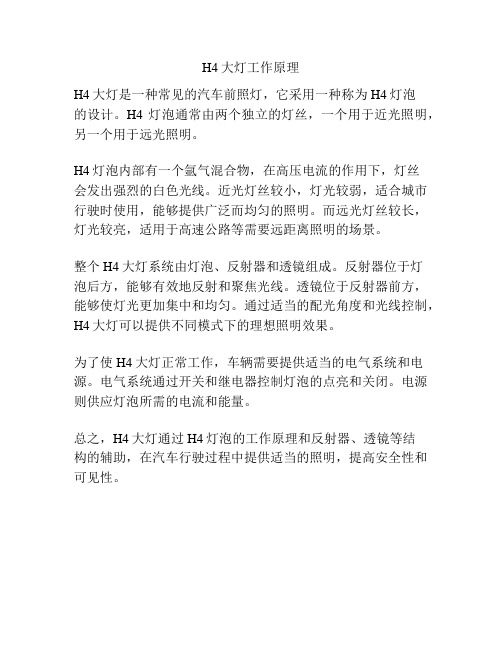 H4 大灯工作原理

H4 大灯是一种常见的汽车前照灯，它采用一种称为 H4 灯泡的设计。H4 灯泡通常由两个独立的灯丝，一个用于近光照明，另一个用于远光照明。

H4 灯泡内部有一个氩气混合物，在高压电流的作用下，灯丝会发出强烈的白色光线。近光灯丝较小，灯光较弱，适合城市行驶时使用，能够提供广泛而均匀的照明。而远光灯丝较长，灯光较亮，适用于高速公路等需要远距离照明的场景。

整个 H4 大灯系统由灯泡、反射器和透镜组成。反射器位于灯泡后方，能够有效地反射和聚焦光线。透镜位于反射器前方，能够使灯光更加集中和均匀。通过适当的配光角度和光线控制，H4 大灯可以提供不同模式下的理想照明效果。

为了使 H4 大灯正常工作，车辆需要提供适当的电气系统和电源。电气系统通过开关和继电器控制灯泡的点亮和关闭。电源则供应灯泡所需的电流和能量。

总之，H4 大灯通过 H4 灯泡的工作原理和反射器、透镜等结构的辅助，在汽车行驶过程中提供适当的照明，提高安全性和可见性。